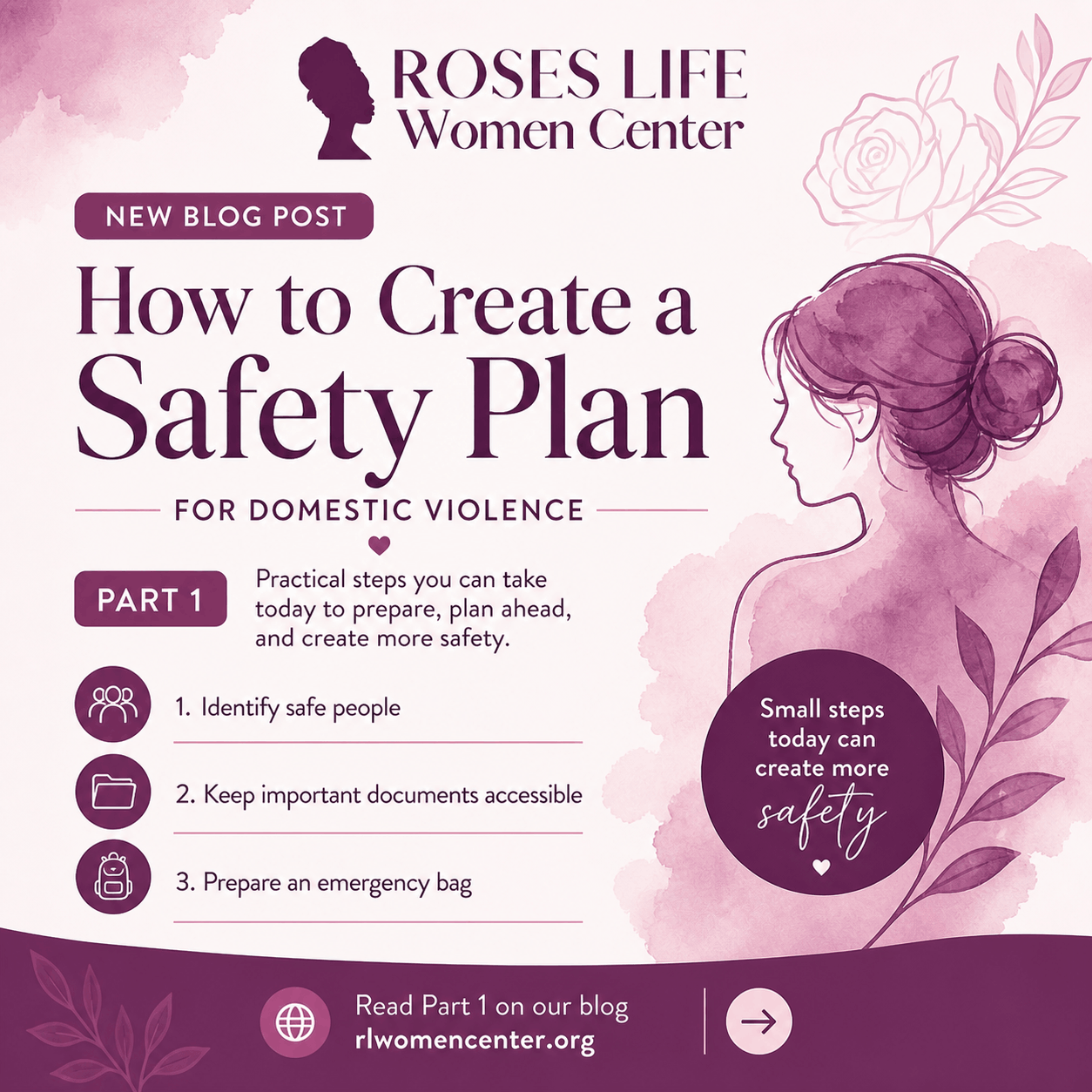 ROSES LIFE
Women Center

NEW BLOG POST

How to Create a Safety Plan

FOR DOMESTIC VIOLENCE

PART 1

Practical steps you can take today to prepare, plan ahead, and create more safety.

1. Identify safe people

2. Keep important documents accessible

3. Prepare an emergency bag

Small steps today can create more safety

Read Part 1 on our blog
rlwomencenter.org